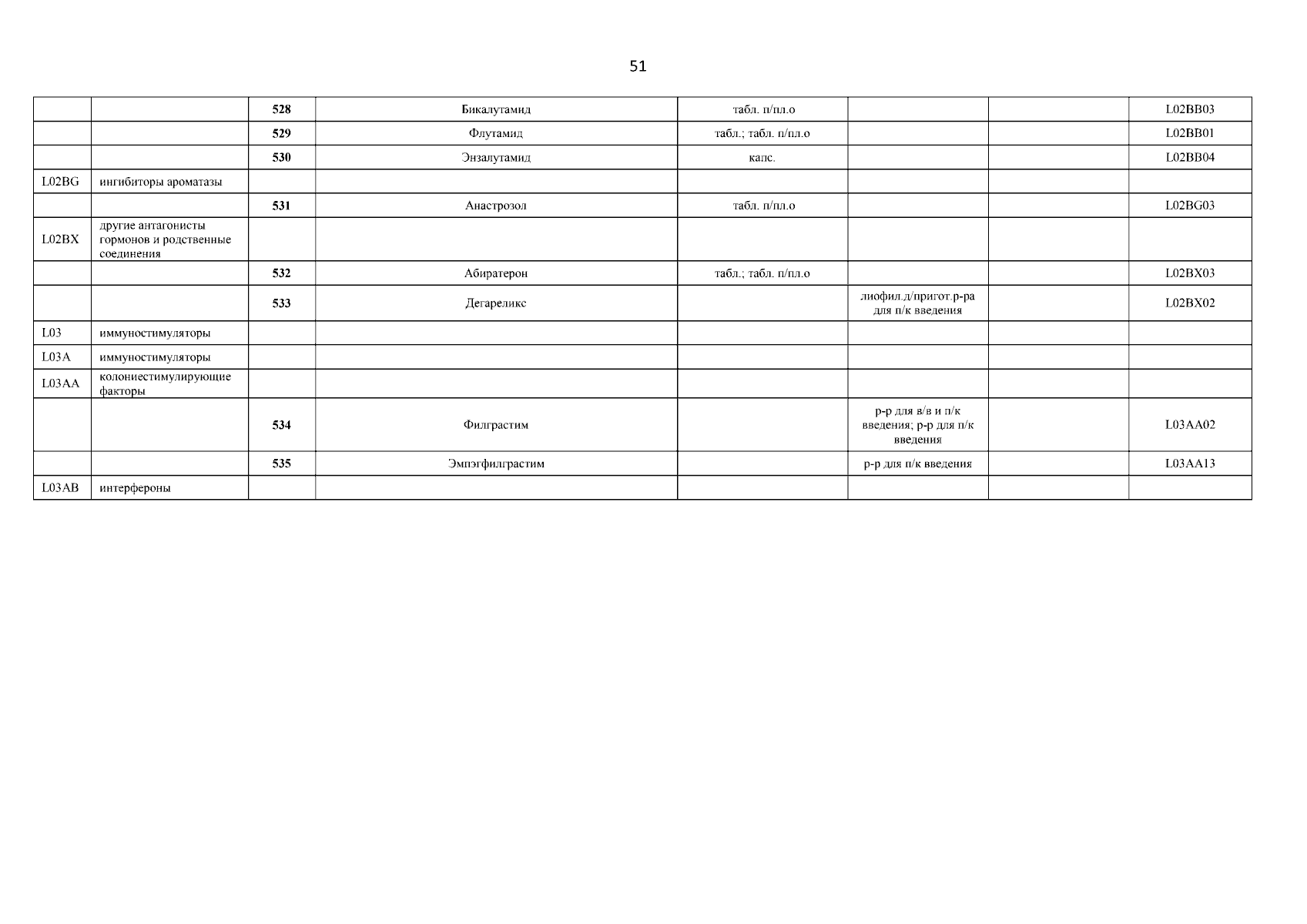 51

|  |  | 528 | Бикалутамид | табл. п/пл.о |  |  | L02BB03 |
|---|---|---|---|---|---|---|---|
|  |  | 529 | Флутамид | табл.; табл. п/пл.о |  |  | L02BB01 |
|  |  | 530 | Энзалутамид | капс. |  |  | L02BB04 |
| L02BG | ингибиторы ароматазы |  |  |  |  |  |  |
|  |  | 531 | Анастрозол | табл. п/пл.о |  |  | L02BG03 |
| L02BX | другие антагонисты гормонов и родственные соединения |  |  |  |  |  |  |
|  |  | 532 | Абиратерон | табл.; табл. п/пл.о |  |  | L02BX03 |
|  |  | 533 | Дегареликс |  | лиофил.д/пригот.р-ра для п/к введения |  | L02BX02 |
| L03 | иммуностимуляторы |  |  |  |  |  |  |
| L03A | иммуностимуляторы |  |  |  |  |  |  |
| L03AA | колониестимулирующие факторы |  |  |  |  |  |  |
|  |  | 534 | Филграстим |  | р-р для в/в и п/к введения; р-р для п/к введения |  | L03AA02 |
|  |  | 535 | Эмпэгфилграстим |  | р-р для п/к введения |  | L03AA13 |
| L03AB | интерфероны |  |  |  |  |  |  |